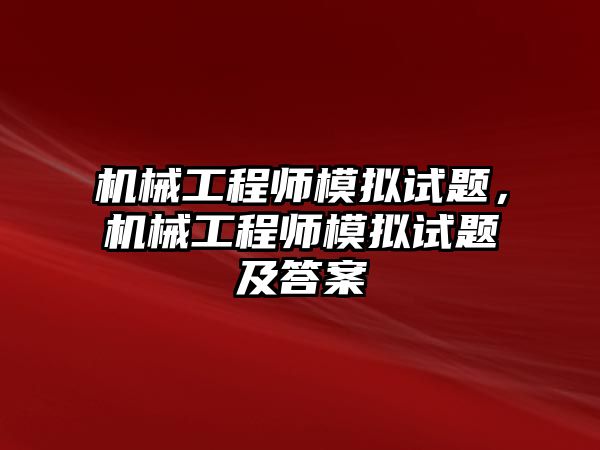 机械工程师模拟试题，机械工程师模拟试题及答案